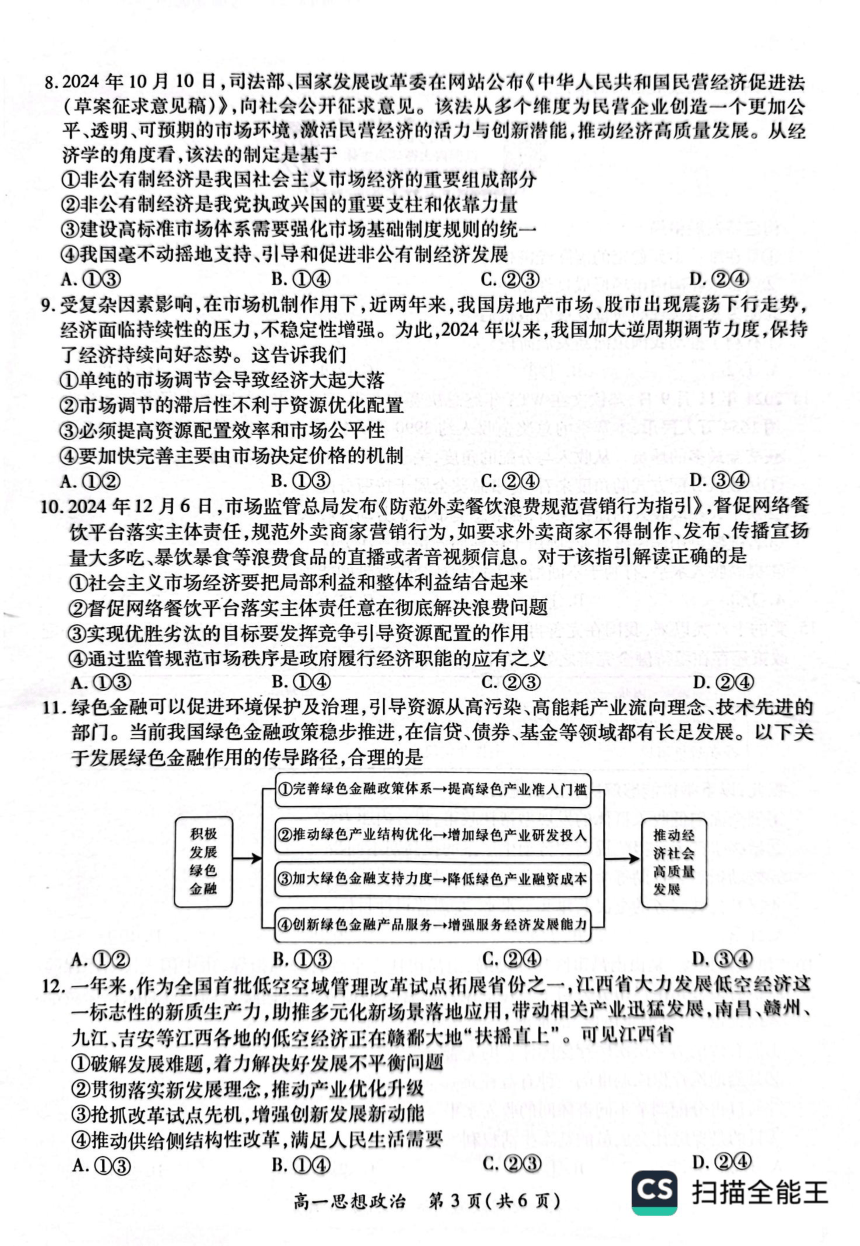 8. 2024 年 10 月 10 日，司法部、国家发展改革委在网站公布《中华人民共和国民营经济促进法（草案征求意见稿）》，向社会公开征求意见。该法从多个维度为民营企业创造一个更加公平、透明、可预期的市场环境，激活民营经济的活力与创新潜能，推动经济高质量发展。从经济学的角度看，该法的制定是基于

①非公有制经济是我国社会主义市场经济的重要组成部分

②非公有制经济是我党执政兴国的重要支柱和依靠力量

③建设高标准市场体系需要强化市场基础制度规则的统一

④我国毫不动摇地支持、引导和促进非公有制经济发展

A. ①③　　B. ①④　　C. ②③　　D. ②④

9. 受复杂因素影响，在市场机制作用下，近两年来，我国房地产市场、股市出现震荡下行走势，经济面临持续性的压力，不稳定性增强。为此，2024 年以来，我国加大逆周期调节力度，保持了经济持续向好态势。这告诉我们

①单纯的市场调节会导致经济大起大落

②市场调节的滞后性不利于资源优化配置

③必须提高资源配置效率和市场公平性

④要加快完善主要由市场决定价格的机制

A. ①②　　B. ①③　　C. ②④　　D. ③④

10. 2024 年 12 月 6 日，市场监管总局发布《防范外卖餐饮浪费规范营销行为指引》，督促网络餐饮平台落实主体责任，规范外卖商家营销行为，如要求外卖商家不得制作、发布、传播宣扬量大多吃、暴饮暴食等浪费食品的直播或者音视频信息。对于该指引解读正确的是

①社会主义市场经济要把局部利益和整体利益结合起来

②督促网络餐饮平台落实主体责任意在彻底解决浪费问题

③实现优胜劣汰的目标要发挥竞争引导资源配置的作用

④通过监管规范市场秩序是政府履行经济职能的应有之义

A. ①③　　B. ①④　　C. ②③　　D. ②④

11. 绿色金融可以促进环境保护及治理，引导资源从高污染、高能耗产业流向理念、技术先进的部门。当前我国绿色金融政策稳步推进，在信贷、债券、基金等领域都有长足发展。以下关于发展绿色金融作用的传导路径，合理的是

积极发展绿色金融

①完善绿色金融政策体系→提高绿色产业准入门槛

②推动绿色产业结构优化→增加绿色产业研发投入

③加大绿色金融支持力度→降低绿色产业融资成本

④创新绿色金融产品服务→增强服务经济发展能力

推动经济社会高质量发展

A. ①②　　B. ①③　　C. ②④　　D. ③④

12. 一年来，作为全国首批低空空域管理改革试点拓展省份之一，江西省大力发展低空经济这一标志性的新质生产力，助推多元化新场景落地应用，带动相关产业迅猛发展，南昌、赣州、九江、吉安等江西各地的低空经济正在赣鄱大地“扶摇直上”。可见江西省

①破解发展难题，着力解决好发展不平衡问题

②贯彻落实新发展理念，推动产业优化升级

③抢抓改革试点先机，增强创新发展新动能

④推动供给侧结构性改革，满足人民生活需要

A. ①③　　B. ①④　　C. ②③　　D. ②④

高一思想政治　第 3 页（共 6 页）

CS 扫描全能王